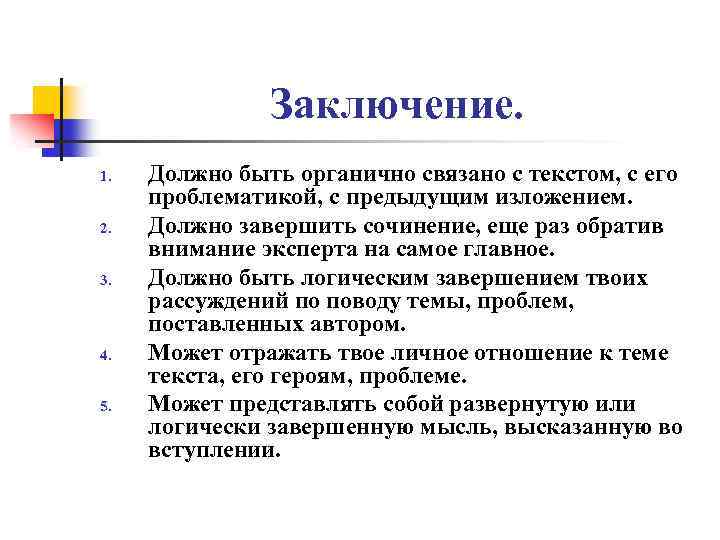 Заключение.

1. Должно быть органично связано с текстом, с его проблематикой, с предыдущим изложением.
2. Должно завершить сочинение, еще раз обратив внимание эксперта на самое главное.
3. Должно быть логическим завершением твоих рассуждений по поводу темы, проблем, поставленных автором.
4. Может отражать твое личное отношение к теме текста, его героям, проблеме.
5. Может представлять собой развернутую или логически завершенную мысль, высказанную во вступлении.